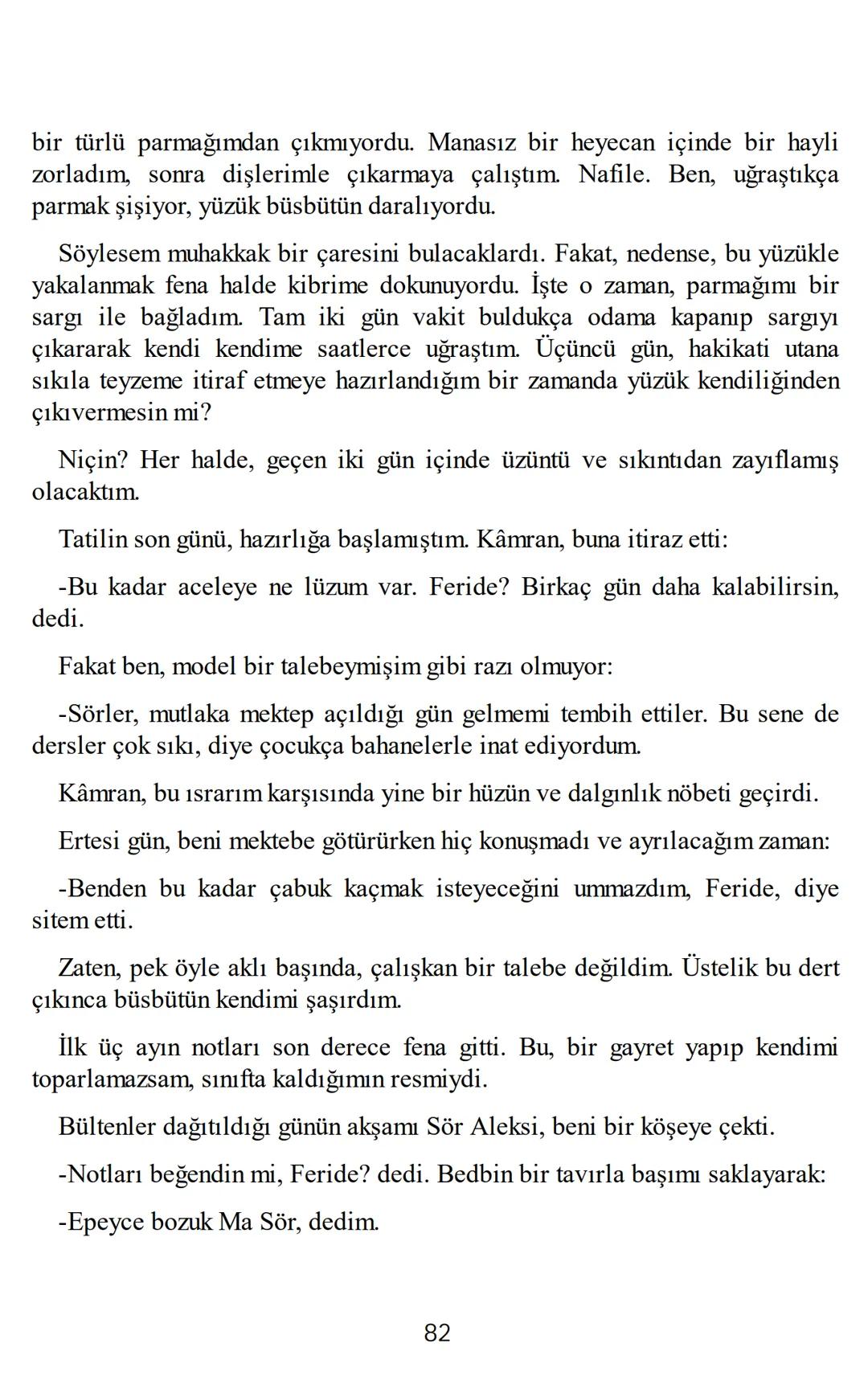 bir türlü parmağımdan çıkmıyordu. Manasız bir heyecan içinde bir hayli zorladım, sonra dişlerimle çıkarmaya çalıştım. Nafile. Ben, uğraştıkça parmak şişiyor, yüzük büsbütün daralıyordu.

Söylesem muhakkak bir çaresini bulacaklardı. Fakat, nedense, bu yüzükle yakalanmak fena halde kibrime dokunuyordu. İşte o zaman, parmağımı bir sargı ile bağladım. Tam iki gün vakit buldukça odama kapanıp sargıyı çıkararak kendi kendime saatlerce uğraştım. Üçüncü gün, hakikati utana sıkıla teyzeme itiraf etmeye hazırlandığım bir zamanda yüzük kendiliğinden çıkıvermesin mi?

Niçin? Her halde, geçen iki gün içinde üzüntü ve sıkıntıdan zayıflamış olacaktım.

Tatilin son günü, hazırlığa başlamıştım. Kâmran, buna itiraz etti:

-Bu kadar aceleye ne lüzum var. Feride? Birkaç gün daha kalabilirsin, dedi.

Fakat ben, model bir talebeymişim gibi razı olmuyor:

-Sörler, mutlaka mektep açıldığı gün gelmemi tembih ettiler. Bu sene de dersler çok sıkı, diye çocukça bahanelerle inat ediyordum.

Kâmran, bu ısrarım karşısında yine bir hüzün ve dalgınlık nöbeti geçirdi.

Ertesi gün, beni mektebe götürürken hiç konuşmadı ve ayrılacağım zaman:

-Benden bu kadar çabuk kaçmak isteyeceğini ummazdım, Feride, diye sitem etti.

Zaten, pek öyle aklı başında, çalışkan bir talebe değildim. Üstelik bu dert çıkınca büsbütün kendimi şaşırdım.

İlk üç ayın notları son derece fena gitti. Bu, bir gayret yapıp kendimi toparlamazsam, sınıfta kaldığımın resmiydi.

Bültenler dağıtıldığı günün akşamı Sör Aleksi, beni bir köşeye çekti.

-Notları beğendin mi, Feride? dedi. Bedbin bir tavırla başımı saklayarak:

-Epeyce bozuk Ma Sör, dedim.

82